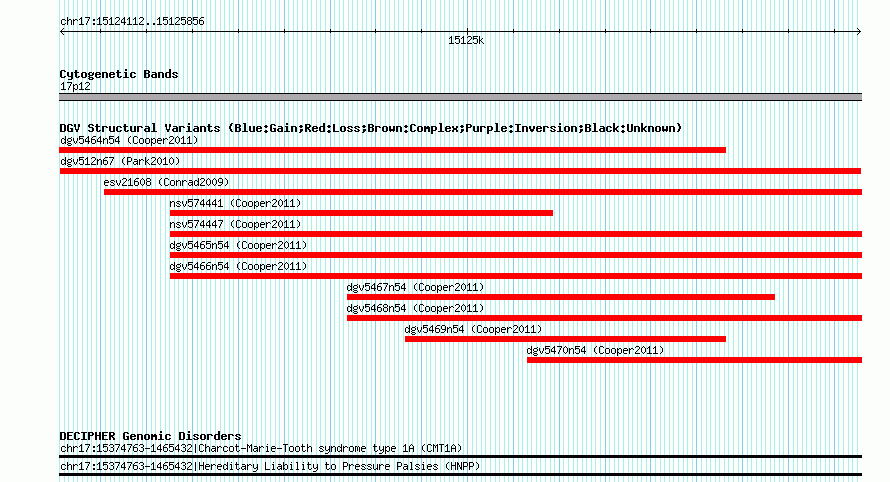 chr17:15124112..15125856

15125k

Cytogenetic Bands
17p12

DGV Structural Variants (Blue:Gain;Red:Loss;Brown:Complex;Purple:Inversion;Black:Unknown)
dgv5464n54 (Cooper2011)
dgv512n67 (Park2010)
esv21608 (Conrad2009)
nsv574441 (Cooper2011)
nsv574447 (Cooper2011)
dgv5465n54 (Cooper2011)
dgv5466n54 (Cooper2011)
dgv5467n54 (Cooper2011)
dgv5468n54 (Cooper2011)
dgv5469n54 (Cooper2011)
dgv5470n54 (Cooper2011)

DECIPHER Genomic Disorders
chr17:15374763-1465432|Charcot-Marie-Tooth syndrome type 1A (CMT1A)
chr17:15374763-1465432|Hereditary Liability to Pressure Palsies (HNPP)